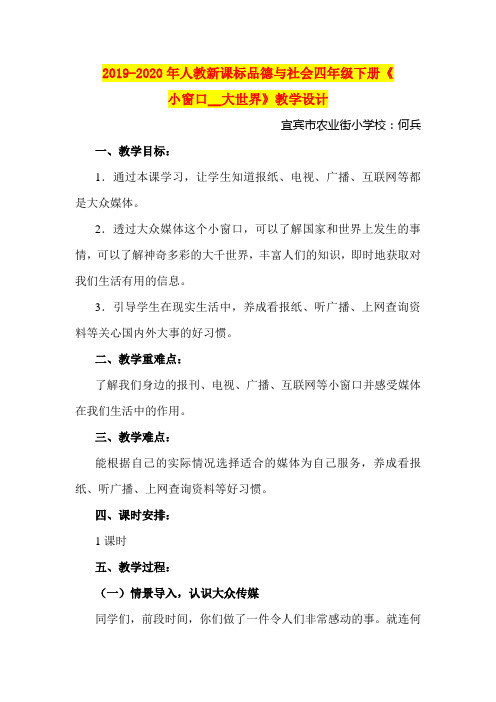 2019-2020年人教新课标品德与社会四年级下册《小窗口__大世界》教学设计

宜宾市农业街小学校：何兵

一、教学目标：

1．通过本课学习，让学生知道报纸、电视、广播、互联网等都是大众媒体。

2．透过大众媒体这个小窗口，可以了解国家和世界上发生的事情，可以了解神奇多彩的大千世界，丰富人们的知识，即时地获取对我们生活有用的信息。

3．引导学生在现实生活中，养成看报纸、听广播、上网查询资料等关心国内外大事的好习惯。

二、教学重难点：

了解我们身边的报刊、电视、广播、互联网等小窗口并感受媒体在我们生活中的作用。

三、教学难点：

能根据自己的实际情况选择适合的媒体为自己服务，养成看报纸、听广播、上网查询资料等好习惯。

四、课时安排：

1课时

五、教学过程：

（一）情景导入，认识大众传媒

同学们，前段时间，你们做了一件令人们非常感动的事。就连何